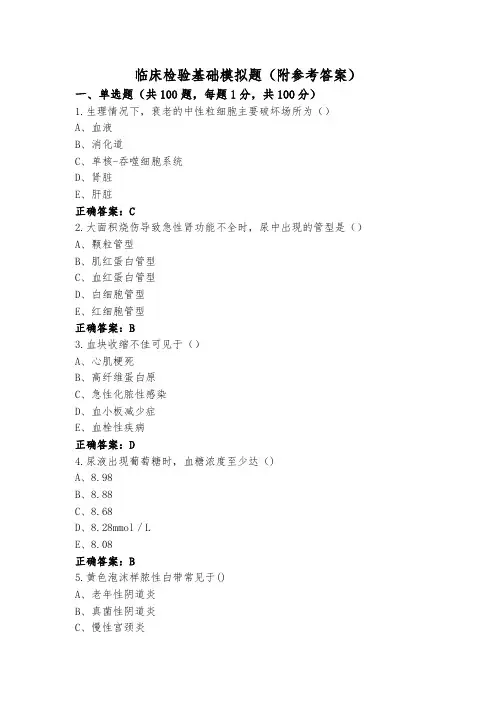 临床检验基础模拟题（附参考答案）

一、单选题（共100题，每题1分，共100分）

1.生理情况下，衰老的中性粒细胞主要破坏场所为（）

A、血液

B、消化道

C、单核-吞噬细胞系统

D、肾脏

E、肝脏

正确答案：C

2.大面积烧伤导致急性肾功能不全时，尿中出现的管型是（）

A、颗粒管型

B、肌红蛋白管型

C、血红蛋白管型

D、白细胞管型

E、红细胞管型

正确答案：B

3.血块收缩不佳可见于（）

A、心肌梗死

B、高纤维蛋白原

C、急性化脓性感染

D、血小板减少症

E、血栓性疾病

正确答案：D

4.尿液出现葡萄糖时，血糖浓度至少达（）

A、8.98

B、8.88

C、8.68

D、8.28mmol／L

E、8.08

正确答案：B

5.黄色泡沫样脓性白带常见于()

A、老年性阴道炎

B、真菌性阴道炎

C、慢性宫颈炎